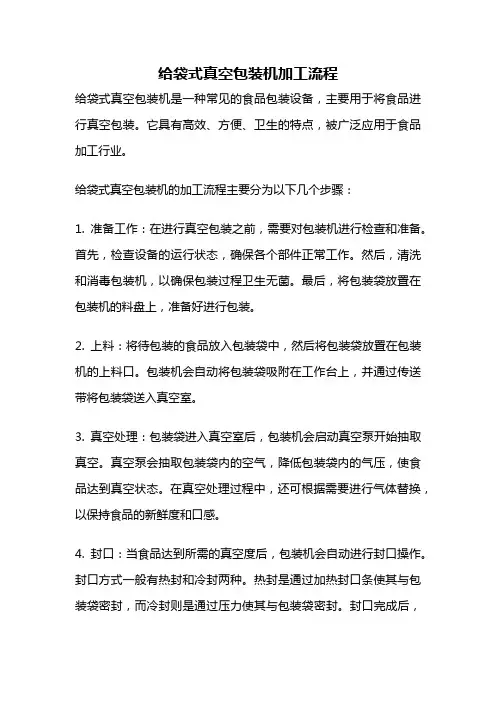 给袋式真空包装机加工流程

给袋式真空包装机是一种常见的食品包装设备，主要用于将食品进行真空包装。它具有高效、方便、卫生的特点，被广泛应用于食品加工行业。

给袋式真空包装机的加工流程主要分为以下几个步骤：

1. 准备工作：在进行真空包装之前，需要对包装机进行检查和准备。首先，检查设备的运行状态，确保各个部件正常工作。然后，清洗和消毒包装机，以确保包装过程卫生无菌。最后，将包装袋放置在包装机的料盘上，准备好进行包装。

2. 上料：将待包装的食品放入包装袋中，然后将包装袋放置在包装机的上料口。包装机会自动将包装袋吸附在工作台上，并通过传送带将包装袋送入真空室。

3. 真空处理：包装袋进入真空室后，包装机会启动真空泵开始抽取真空。真空泵会抽取包装袋内的空气，降低包装袋内的气压，使食品达到真空状态。在真空处理过程中，还可根据需要进行气体替换，以保持食品的新鲜度和口感。

4. 封口：当食品达到所需的真空度后，包装机会自动进行封口操作。封口方式一般有热封和冷封两种。热封是通过加热封口条使其与包装袋密封，而冷封则是通过压力使其与包装袋密封。封口完成后，